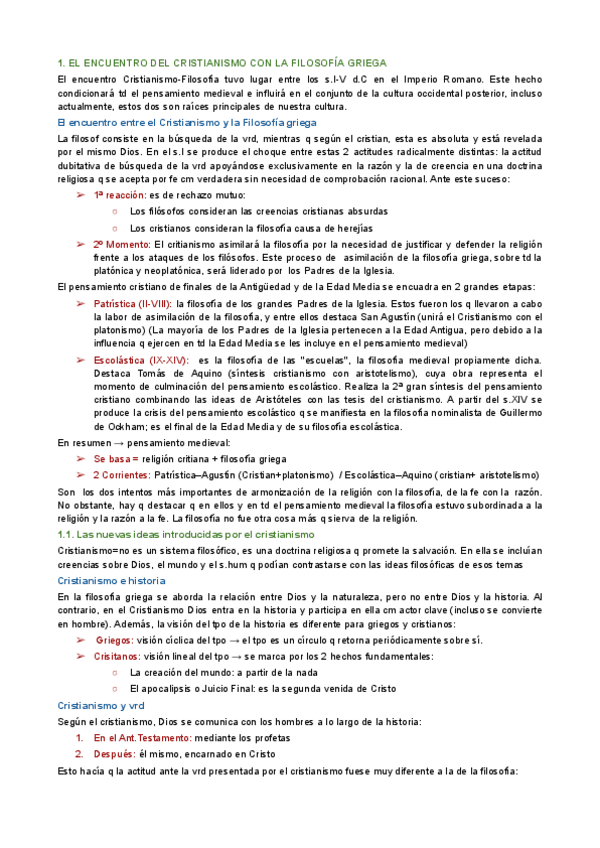 1. EL ENCUENTRO DEL CRISTIANISMO CON LA FILOSOFÍA GRIEGA

El encuentro Cristianismo-Filosofía tuvo lugar entre los s.I-V d.C en el Imperio Romano. Este hecho condicionará td el pensamiento medieval e influirá en el conjunto de la cultura occidental posterior, incluso actualmente, estos dos son raíces principales de nuestra cultura.

El encuentro entre el Cristianismo y la Filosofía griega

La filosof consiste en la búsqueda de la vrd, mientras q según el cristian, esta es absoluta y está revelada por el mismo Dios. En el s.I se produce el choque entre estas 2 actitudes radicalmente distintas: la actitud dubitativa de búsqueda de la vrd apoyándose exclusivamente en la razón y la de creencia en una doctrina religiosa q se acepta por fe cm verdadera sin necesidad de comprobación racional. Ante este suceso:

➢ 1ª reacción: es de rechazo mutuo:
○ Los filósofos consideran las creencias cristianas absurdas
○ Los cristianos consideran la filosofía causa de herejías

➢ 2º Momento: El critianismo asimilará la filosofía por la necesidad de justificar y defender la religión frente a los ataques de los filósofos. Este proceso de asimilación de la filosofía griega, sobre td la platónica y neoplatónica, será liderado por los Padres de la Iglesia.

El pensamiento cristiano de finales de la Antigüedad y de la Edad Media se encuadra en 2 grandes etapas:

➢ Patrística (II-VIII): la filosofía de los grandes Padres de la Iglesia. Estos fueron los q llevaron a cabo la labor de asimilación de la filosofía, y entre ellos destaca San Agustín (unirá el Cristianismo con el platonismo) (La mayoría de los Padres de la Iglesia pertenecen a la Edad Antigua, pero debido a la influencia q ejercen en td la Edad Media se les incluye en el pensamiento medieval)

➢ Escolástica (IX-XIV): es la filosofía de las "escuelas", la filosofía medieval propiamente dicha. Destaca Tomás de Aquino (síntesis cristianismo con aristotelismo), cuya obra representa el momento de culminación del pensamiento escolástico. Realiza la 2ª gran síntesis del pensamiento cristiano combinando las ideas de Aristóteles con las tesis del cristianismo. A partir del s.XIV se produce la crisis del pensamiento escolástico q se manifiesta en la filosofía nominalista de Guillermo de Ockham; es el final de la Edad Media y de su filosofía escolástica.

En resumen → pensamiento medieval:

➢ Se basa = religión critiana + filosofía griega
➢ 2 Corrientes: Patrística–Agustín (Cristian+platonismo) / Escolástica–Aquino (cristian+ aristotelismo)

Son los dos intentos más importantes de armonización de la religión con la filosofía, de la fe con la razón. No obstante, hay q destacar q en ellos y en td el pensamiento medieval la filosofía estuvo subordinada a la religión y la razón a la fe. La filosofía no fue otra cosa más q sierva de la religión.

1.1. Las nuevas ideas introducidas por el cristianismo

Cristianismo=no es un sistema filosófico, es una doctrina religiosa q promete la salvación. En ella se incluían creencias sobre Dios, el mundo y el s.hum q podían contrastarse con las ideas filosóficas de esos temas

Cristianismo e historia

En la filosofía griega se aborda la relación entre Dios y la naturaleza, pero no entre Dios y la historia. Al contrario, en el Cristianismo Dios entra en la historia y participa en ella cm actor clave (incluso se convierte en hombre). Además, la visión del tpo de la historia es diferente para griegos y cristianos:

➢ Griegos: visión cíclica del tpo → el tpo es un círculo q retorna periódicamente sobre sí.
➢ Crisitanos: visión lineal del tpo → se marca por los 2 hechos fundamentales:
○ La creación del mundo: a partir de la nada
○ El apocalipsis o Juicio Final: es la segunda venida de Cristo

Cristianismo y vrd

Según el cristianismo, Dios se comunica con los hombres a lo largo de la historia:

1. En el Ant.Testamento: mediante los profetas
2. Después: él mismo, encarnado en Cristo

Esto hacía q la actitud ante la vrd presentada por el cristianismo fuese muy diferente a la de la filosofía: